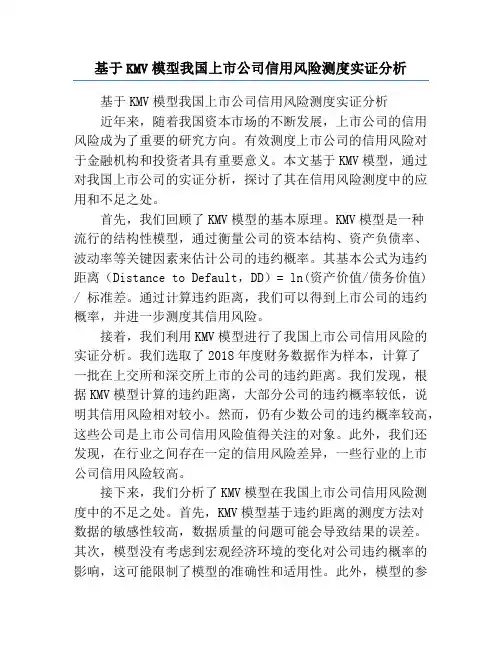 基于KMV模型我国上市公司信用风险测度实证分析

基于KMV模型我国上市公司信用风险测度实证分析

近年来，随着我国资本市场的不断发展，上市公司的信用风险成为了重要的研究方向。有效测度上市公司的信用风险对于金融机构和投资者具有重要意义。本文基于KMV模型，通过对我国上市公司的实证分析，探讨了其在信用风险测度中的应用和不足之处。

首先，我们回顾了KMV模型的基本原理。KMV模型是一种流行的结构性模型，通过衡量公司的资本结构、资产负债率、波动率等关键因素来估计公司的违约概率。其基本公式为违约距离（Distance to Default，DD）= ln(资产价值/债务价值) / 标准差。通过计算违约距离，我们可以得到上市公司的违约概率，并进一步测度其信用风险。

接着，我们利用KMV模型进行了我国上市公司信用风险的实证分析。我们选取了2018年度财务数据作为样本，计算了一批在上交所和深交所上市的公司的违约距离。我们发现，根据KMV模型计算的违约距离，大部分公司的违约概率较低，说明其信用风险相对较小。然而，仍有少数公司的违约概率较高，这些公司是上市公司信用风险值得关注的对象。此外，我们还发现，在行业之间存在一定的信用风险差异，一些行业的上市公司信用风险较高。

接下来，我们分析了KMV模型在我国上市公司信用风险测度中的不足之处。首先，KMV模型基于违约距离的测度方法对数据的敏感性较高，数据质量的问题可能会导致结果的误差。其次，模型没有考虑到宏观经济环境的变化对公司违约概率的影响，这可能限制了模型的准确性和适用性。此外，模型的参